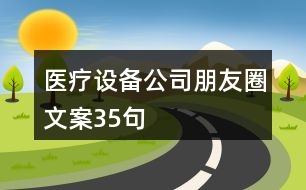 医疗设备公司朋友圈文案35句